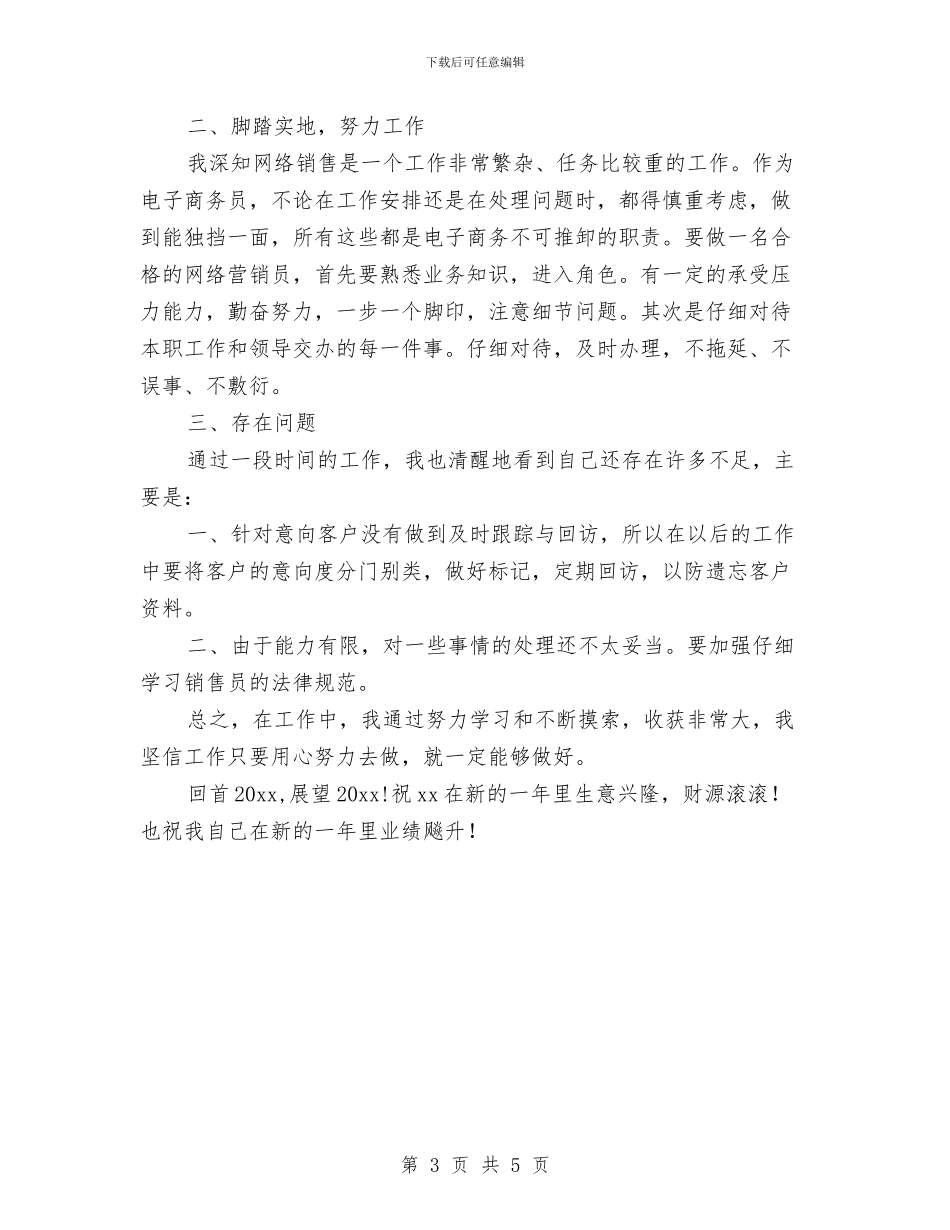 下载后可任意编辑

二、脚踏实地，努力工作

我深知网络销售是一个工作非常繁杂、任务比较重的工作。作为电子商务员，不论在工作安排还是在处理问题时，都得慎重考虑，做到能独挡一面，所有这些都是电子商务不可推卸的职责。要做一名合格的网络营销员，首先要熟悉业务知识，进入角色。有一定的承受压力能力，勤奋努力，一步一个脚印，注意细节问题。其次是仔细对待本职工作和领导交办的每一件事。仔细对待，及时办理，不拖延、不误事、不敷衍。

三、存在问题

通过一段时间的工作，我也清醒地看到自己还存在许多不足，主要是：

一、针对意向客户没有做到及时跟踪与回访，所以在以后的工作中要将客户的意向度分门别类，做好标记，定期回访，以防遗忘客户资料。

二、由于能力有限，对一些事情的处理还不太妥当。要加强仔细学习销售员的法律规范。

总之，在工作中，我通过努力学习和不断摸索，收获非常大，我坚信工作只要用心努力去做，就一定能够做好。

回首20xx,展望20xx!祝xx在新的一年里生意兴隆，财源滚滚！也祝我自己在新的一年里业绩飚升！

第 3 页 共 5 页